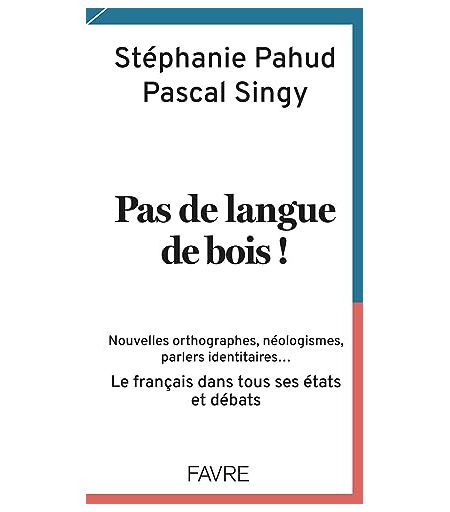 Stéphanie Pahud
Pascal Singy

Pas de langue de bois !

Nouvelles orthographes, néologismes, parlers identitaires…

Le français dans tous ses états et débats

FAVRE